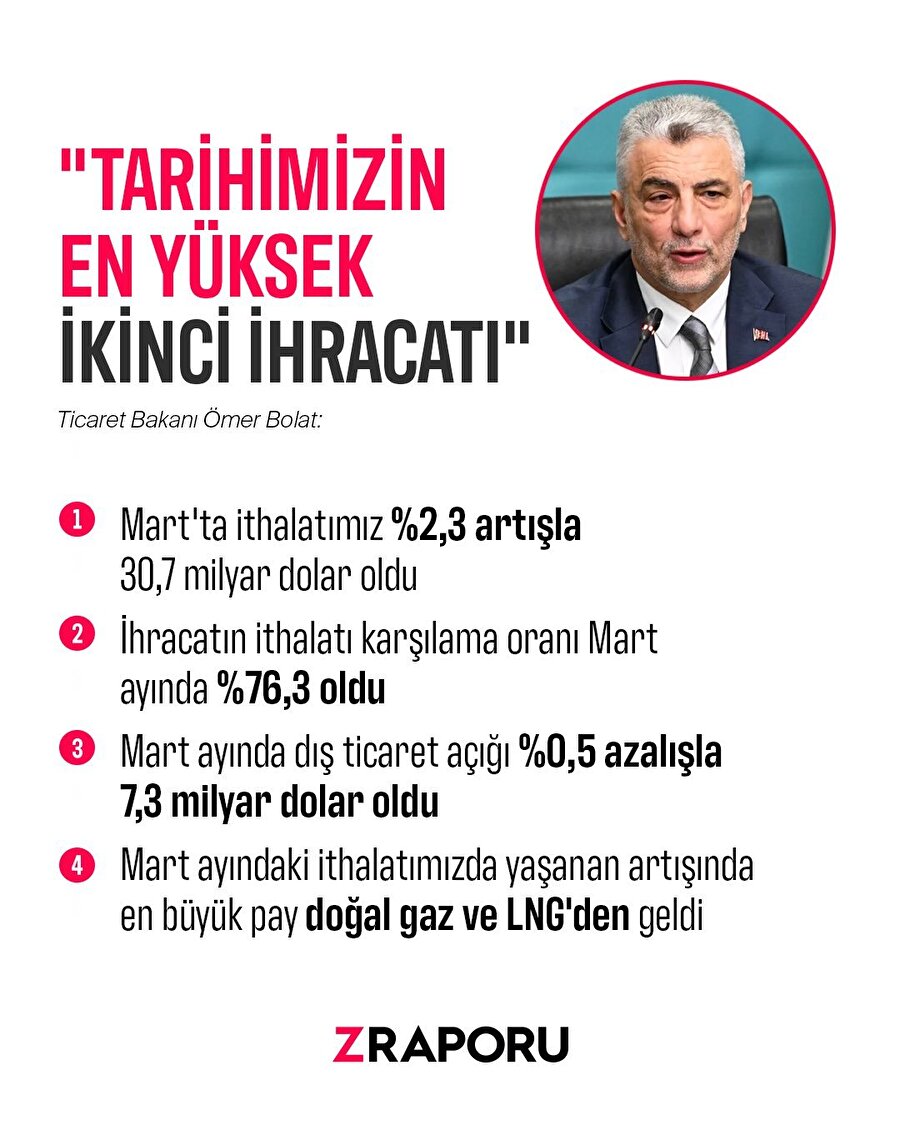 "TARİHİMİZİN EN YÜKSEK İKİNCİ İHRACATI"

Ticaret Bakanı Ömer Bolat:

1 Mart'ta ithalatımız %2,3 artışla 30,7 milyar dolar oldu

2 İhracatın ithalatı karşılama oranı Mart ayında %76,3 oldu

3 Mart ayında dış ticaret açığı %0,5 azalışla 7,3 milyar dolar oldu

4 Mart ayındaki ithalatımızda yaşanan artışında en büyük pay doğal gaz ve LNG'den geldi

ZRAPORU